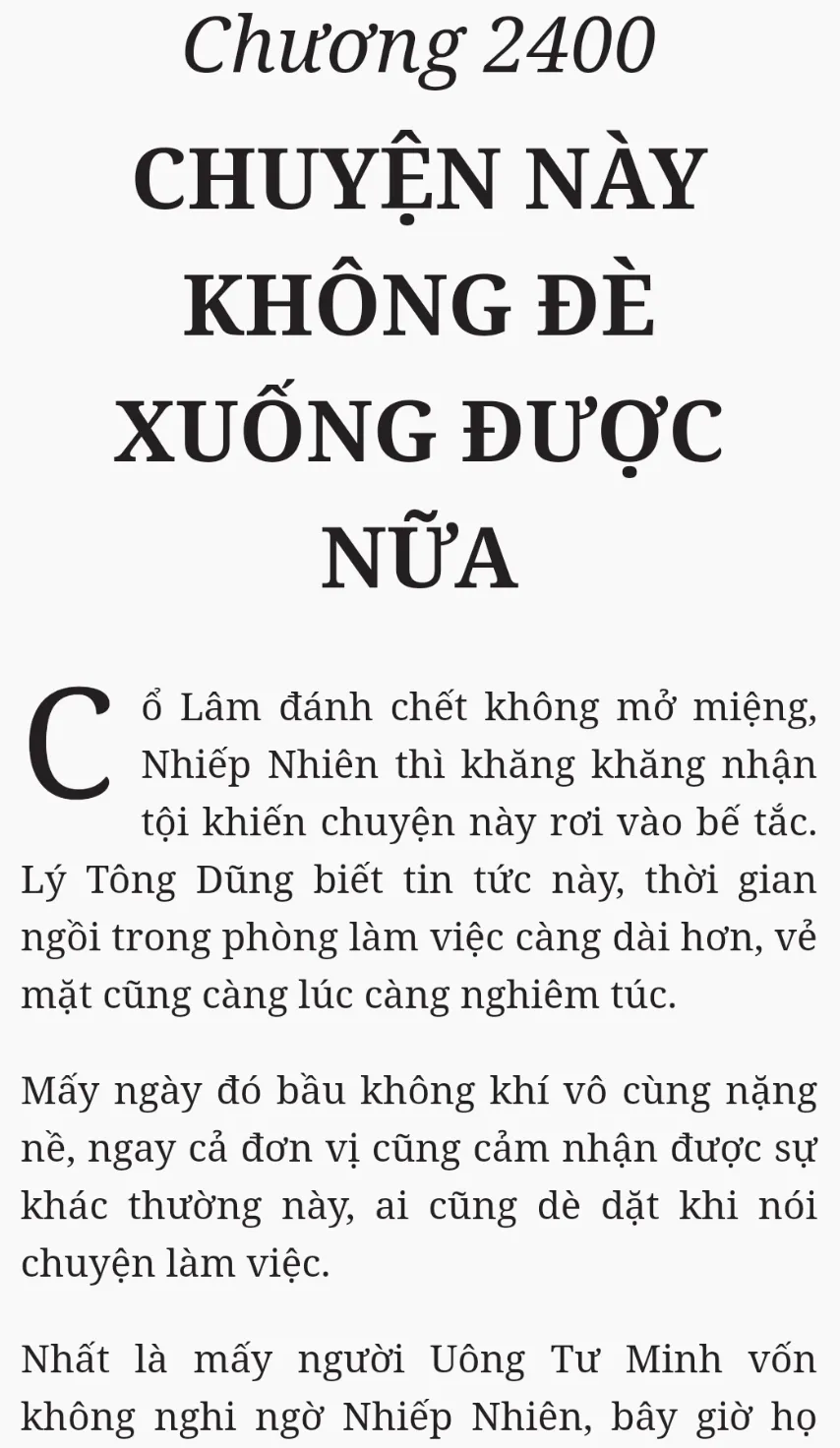 Chương 2400

CHUYỆN NÀY KHÔNG ĐÈ XUỐNG ĐƯỢC NỮA

Cổ Lâm đánh chết không mở miệng, Nhiếp Nhiên thì khăng khăng nhận tội khiến chuyện này rơi vào bế tắc. Lý Tông Dũng biết tin tức này, thời gian ngồi trong phòng làm việc càng dài hơn, vẻ mặt cũng càng lúc càng nghiêm túc.

Mấy ngày đó bầu không khí vô cùng nặng nề, ngay cả đơn vị cũng cảm nhận được sự khác thường này, ai cũng dè dặt khi nói chuyện làm việc.

Nhất là mấy người Uông Tư Minh vốn không nghi ngờ Nhiếp Nhiên, bây giờ họ